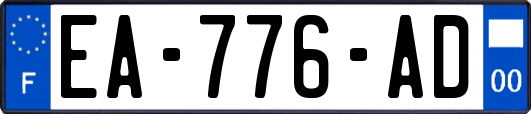 F
EA-776-AD
00